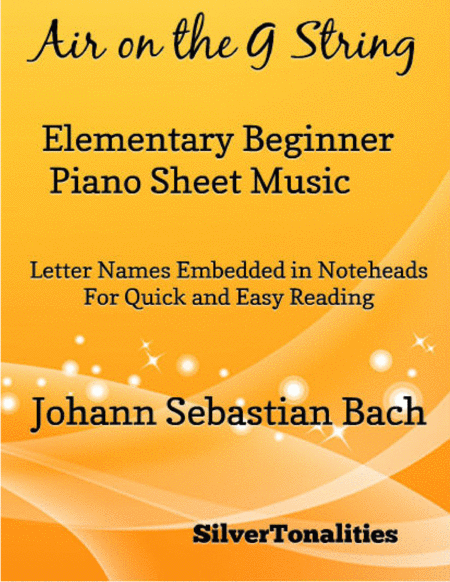 Air on the G String

Elementary Beginner
Piano Sheet Music

Letter Names Embedded in Noteheads
For Quick and Easy Reading

Johann Sebastian Bach

SilverTonalities